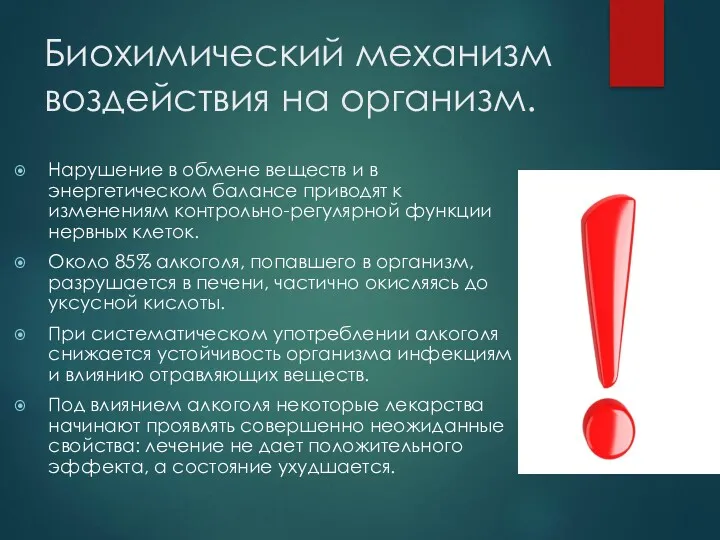 Биохимический механизм воздействия на организм.

Нарушение в обмене веществ и в энергетическом балансе приводят к изменениям контрольно-регулярной функции нервных клеток.

Около 85% алкоголя, попавшего в организм, разрушается в печени, частично окисляясь до уксусной кислоты.

При систематическом употреблении алкоголя снижается устойчивость организма инфекциям и влиянию отравляющих веществ.

Под влиянием алкоголя некоторые лекарства начинают проявлять совершенно неожиданные свойства: лечение не дает положительного эффекта, а состояние ухудшается.